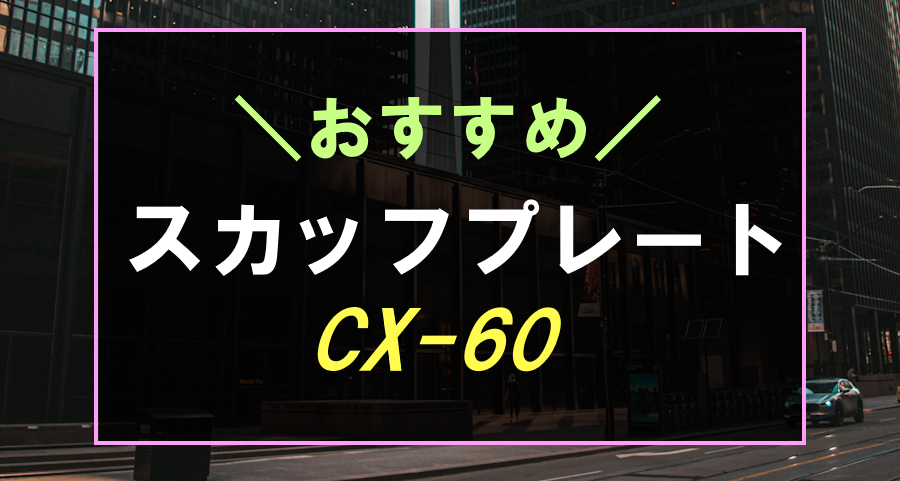 ＼おすすめ／

スカッフプレート

CX-60